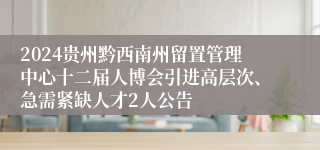 2024贵州黔西南州留置管理中心十二届人博会引进高层次、急需紧缺人才2人公告